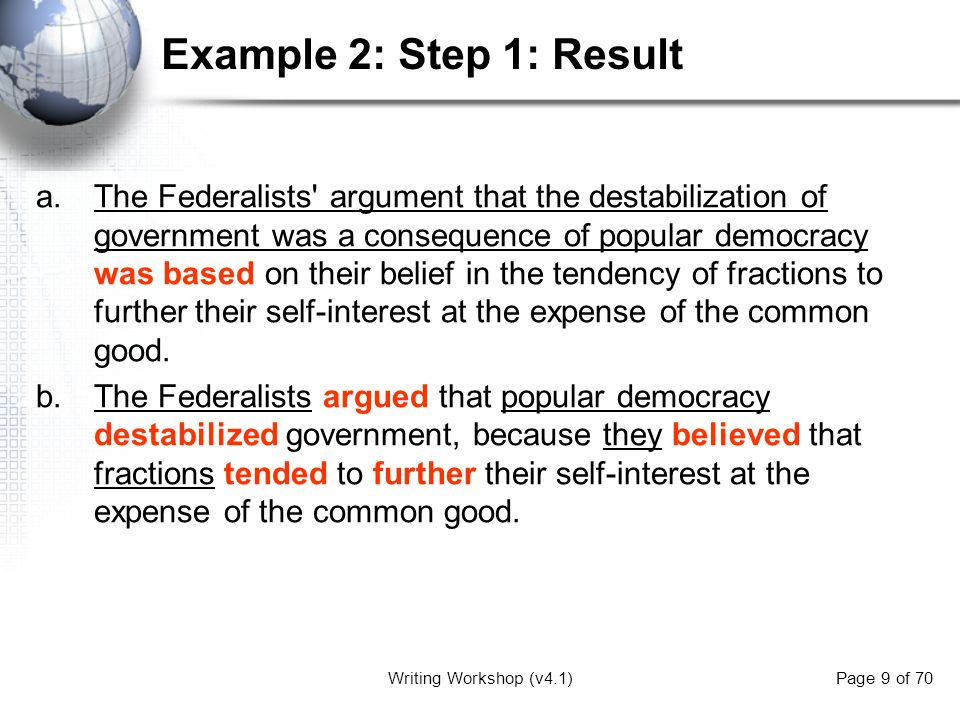 Example 2: Step 1: Result

a. The Federalists' argument that the destabilization of government was a consequence of popular democracy was based on their belief in the tendency of fractions to further their self-interest at the expense of the common good.

b. The Federalists argued that popular democracy destabilized government, because they believed that fractions tended to further their self-interest at the expense of the common good.

Writing Workshop (v4.1)

Page 9 of 70